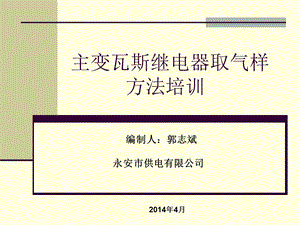 主变瓦斯继电器取气样方法培训

编制人：郭志斌

永安市供电有限公司

2014年4月